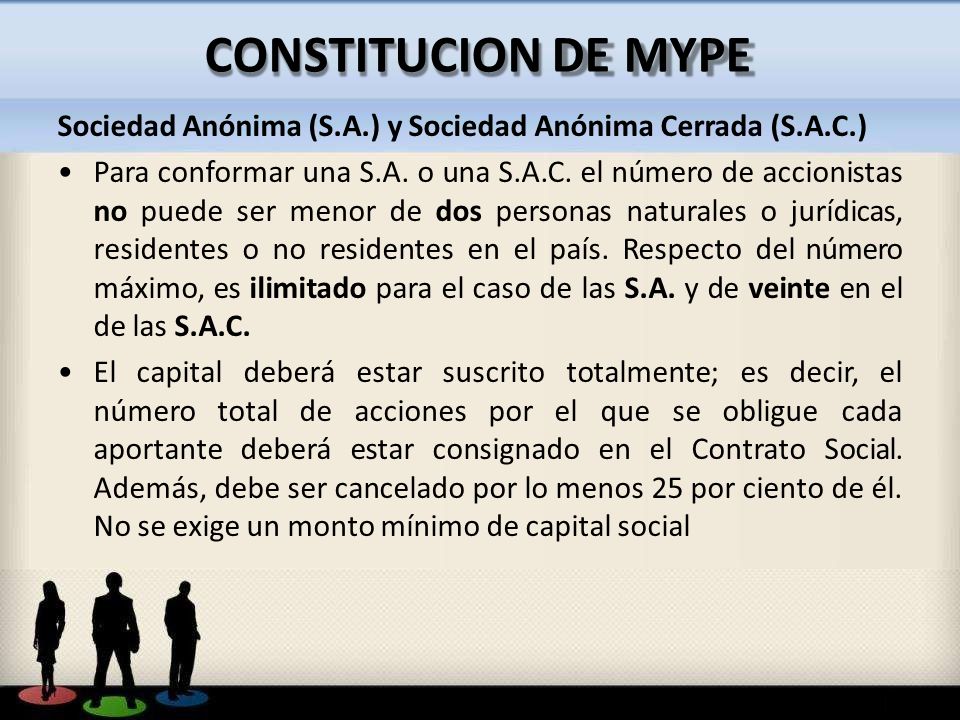 CONSTITUCION DE MYPE

Sociedad Anónima (S.A.) y Sociedad Anónima Cerrada (S.A.C.)

• Para conformar una S.A. o una S.A.C. el número de accionistas no puede ser menor de dos personas naturales o jurídicas, residentes o no residentes en el país. Respecto del número máximo, es ilimitado para el caso de las S.A. y de veinte en el de las S.A.C.

• El capital deberá estar suscrito totalmente; es decir, el número total de acciones por el que se obligue cada aportante deberá estar consignado en el Contrato Social. Además, debe ser cancelado por lo menos 25 por ciento de él. No se exige un monto mínimo de capital social